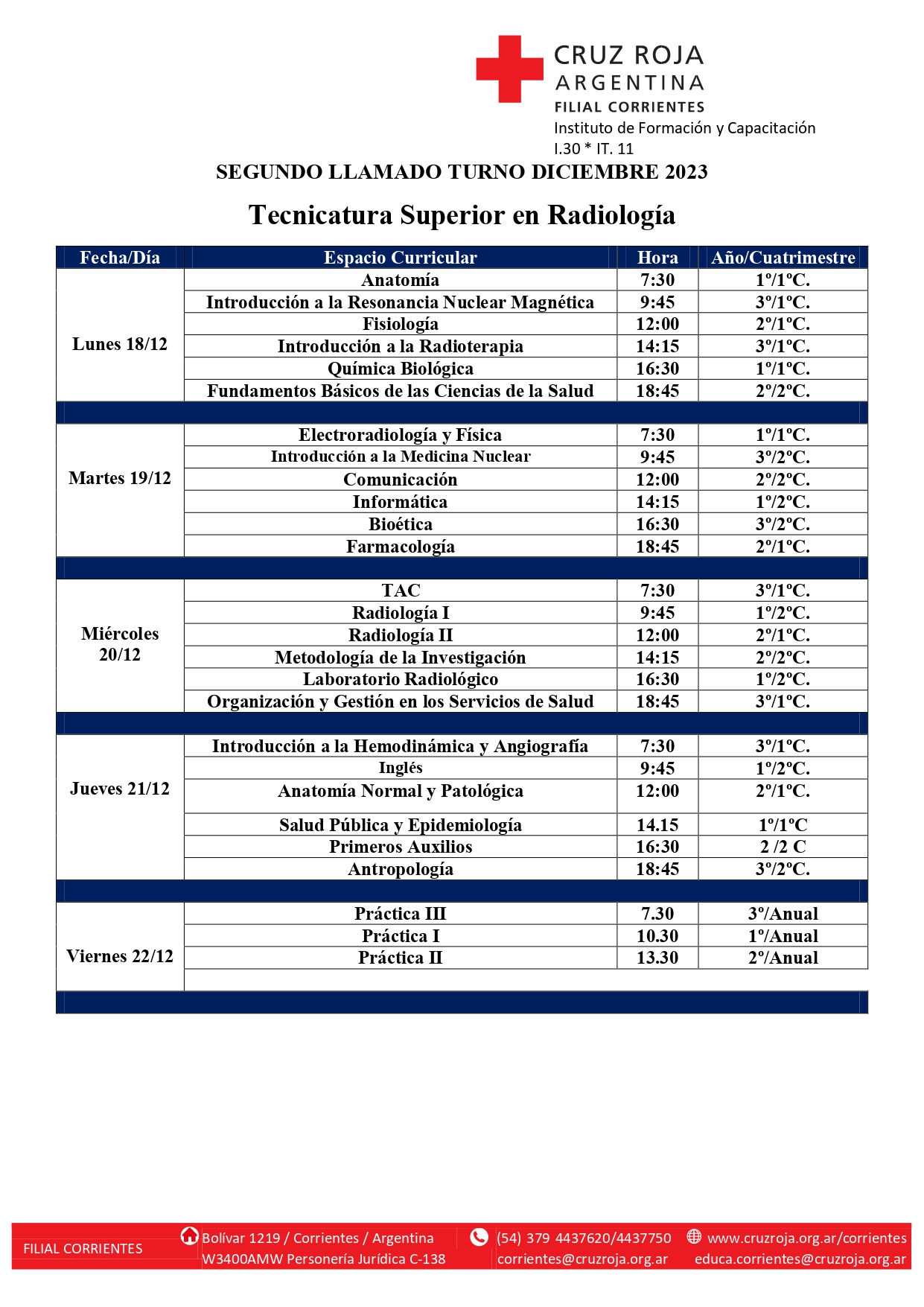 CRUZ ROJA
ARGENTINA
FILIAL CORRIENTES
Instituto de Formación y Capacitación
I.30 * IT. 11

SEGUNDO LLAMADO TURNO DICIEMBRE 2023

Tecnicatura Superior en Radiología

| Fecha/Día | Espacio Curricular | Hora | Año/Cuatrimestre |
|---|---|---|---|
| Lunes 18/12 | Anatomía | 7:30 | 1º/1ºC. |
| | Introducción a la Resonancia Nuclear Magnética | 9:45 | 3º/1ºC. |
| | Fisiología | 12:00 | 2º/1ºC. |
| | Introducción a la Radioterapia | 14:15 | 3º/1ºC. |
| | Química Biológica | 16:30 | 1º/1ºC. |
| | Fundamentos Básicos de las Ciencias de la Salud | 18:45 | 2º/2ºC. |
| Martes 19/12 | Electroradiología y Física | 7:30 | 1º/1ºC. |
| | Introducción a la Medicina Nuclear | 9:45 | 3º/2ºC. |
| | Comunicación | 12:00 | 2º/2ºC. |
| | Informática | 14:15 | 1º/2ºC. |
| | Bioética | 16:30 | 3º/2ºC. |
| | Farmacología | 18:45 | 2º/1ºC. |
| Miércoles 20/12 | TAC | 7:30 | 3º/1ºC. |
| | Radiología I | 9:45 | 1º/2ºC. |
| | Radiología II | 12:00 | 2º/1ºC. |
| | Metodología de la Investigación | 14:15 | 2º/2ºC. |
| | Laboratorio Radiológico | 16:30 | 1º/2ºC. |
| | Organización y Gestión en los Servicios de Salud | 18:45 | 3º/1ºC. |
| Jueves 21/12 | Introducción a la Hemodinámica y Angiografía | 7:30 | 3º/1ºC. |
| | Inglés | 9:45 | 1º/2ºC. |
| | Anatomía Normal y Patológica | 12:00 | 2º/1ºC. |
| | Salud Pública y Epidemiología | 14.15 | 1º/1ºC |
| | Primeros Auxilios | 16:30 | 2 /2 C |
| | Antropología | 18:45 | 3º/2ºC. |
| Viernes 22/12 | Práctica III | 7.30 | 3º/Anual |
| | Práctica I | 10.30 | 1º/Anual |
| | Práctica II | 13.30 | 2º/Anual |

FILIAL CORRIENTES
Bolívar 1219 / Corrientes / Argentina
W3400AMW Personería Jurídica C-138
(54) 379 4437620/4437750
corrientes@cruzroja.org.ar
www.cruzroja.org.ar/corrientes
educa.corrientes@cruzroja.org.ar